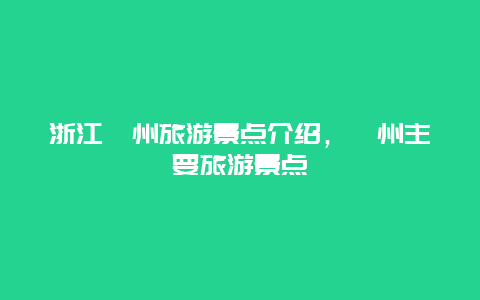 浙江 州旅游景点介绍， 州主要旅游景点